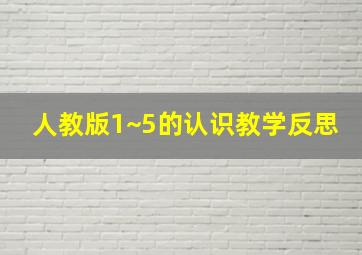 人教版1~5的认识教学反思